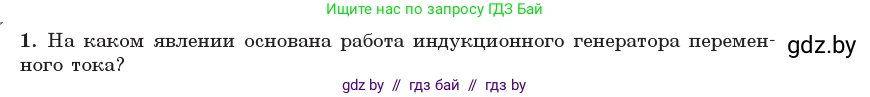 Ищите нас по запросу ГДЗ Бай

1. На каком явлении основана работа индукционного генератора переменного тока?

gdz.by

gdz by // гдз бай // гдз by